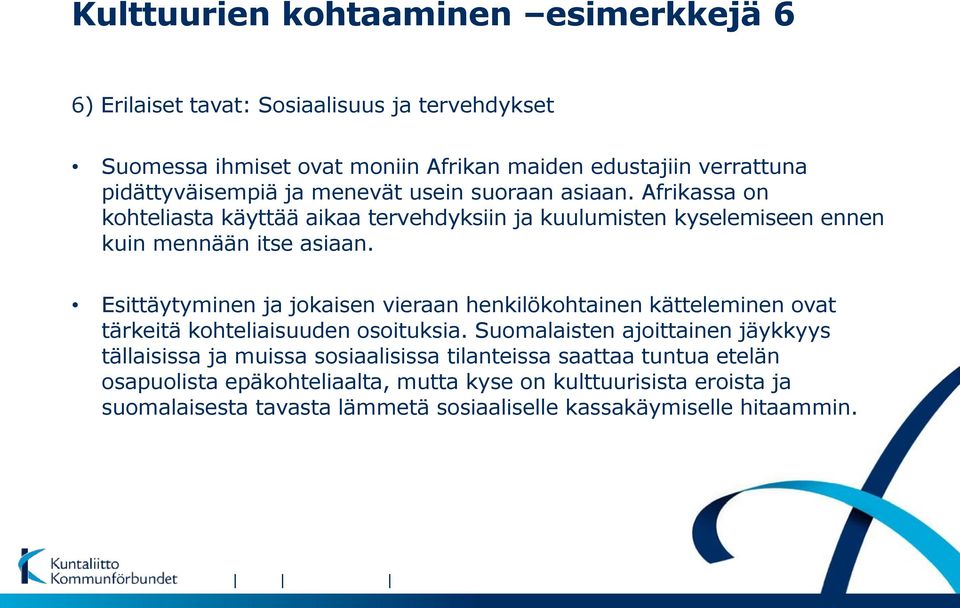 Kulttuurien kohtaaminen –esimerkkejä 6

6) Erilaiset tavat: Sosiaalisuus ja tervehdykset

• Suomessa ihmiset ovat moniin Afrikan maiden edustajiin verrattuna pidättyväisempiä ja menevät usein suoraan asiaan. Afrikassa on kohteliasta käyttää aikaa tervehdyksiin ja kuulumisten kyselemiseen ennen kuin mennään itse asiaan.

• Esittäytyminen ja jokaisen vieraan henkilökohtainen kätteleminen ovat tärkeitä kohteliaisuuden osoituksia. Suomalaisten ajoittainen jäykkyys tällaisissa ja muissa sosiaalisissa tilanteissa saattaa tuntua etelän osapuolista epäkohteliaalta, mutta kyse on kulttuurisista eroista ja suomalaisesta tavasta lämmetä sosiaaliselle kassakäymiselle hitaammin.

Kuntaliitto
Kommunförbundet

| | |